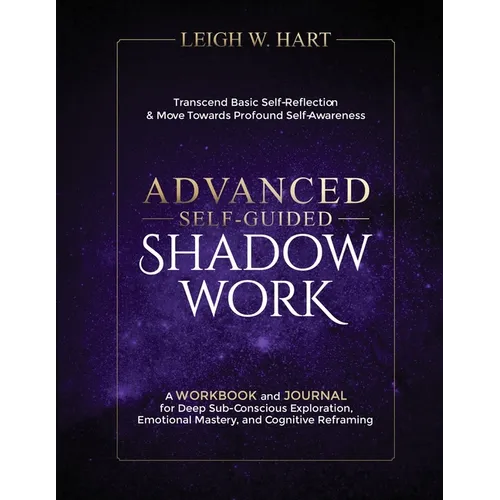 LEIGH W. HART

Transcend Basic Self-Reflection & Move Towards Profound Self-Awareness

ADVANCED
SELF-GUIDED
SHADOW
WORK

A WORKBOOK and JOURNAL for Deep Sub-Conscious Exploration, Emotional Mastery, and Cognitive Reframing